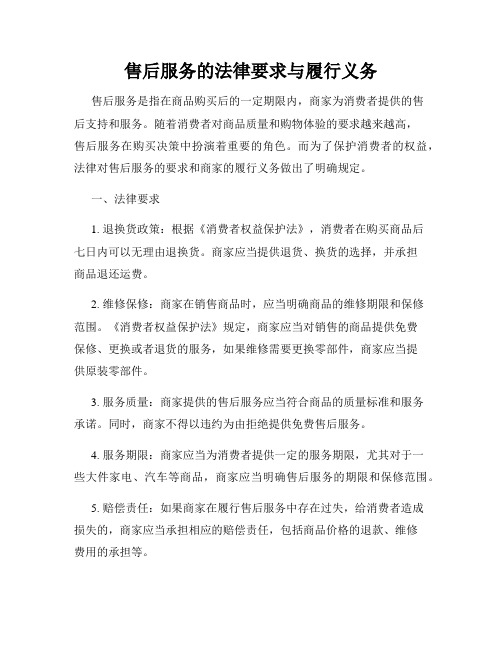 售后服务的法律要求与履行义务

售后服务是指在商品购买后的一定期限内，商家为消费者提供的售后支持和服务。随着消费者对商品质量和购物体验的要求越来越高，售后服务在购买决策中扮演着重要的角色。而为了保护消费者的权益，法律对售后服务的要求和商家的履行义务做出了明确规定。

一、法律要求

1. 退换货政策：根据《消费者权益保护法》，消费者在购买商品后七日内可以无理由退换货。商家应当提供退货、换货的选择，并承担商品退还运费。

2. 维修保修：商家在销售商品时，应当明确商品的维修期限和保修范围。《消费者权益保护法》规定，商家应当对销售的商品提供免费保修、更换或者退货的服务，如果维修需要更换零部件，商家应当提供原装零部件。

3. 服务质量：商家提供的售后服务应当符合商品的质量标准和服务承诺。同时，商家不得以违约为由拒绝提供免费售后服务。

4. 服务期限：商家应当为消费者提供一定的服务期限，尤其对于一些大件家电、汽车等商品，商家应当明确售后服务的期限和保修范围。

5. 赔偿责任：如果商家在履行售后服务中存在过失，给消费者造成损失的，商家应当承担相应的赔偿责任，包括商品价格的退款、维修费用的承担等。